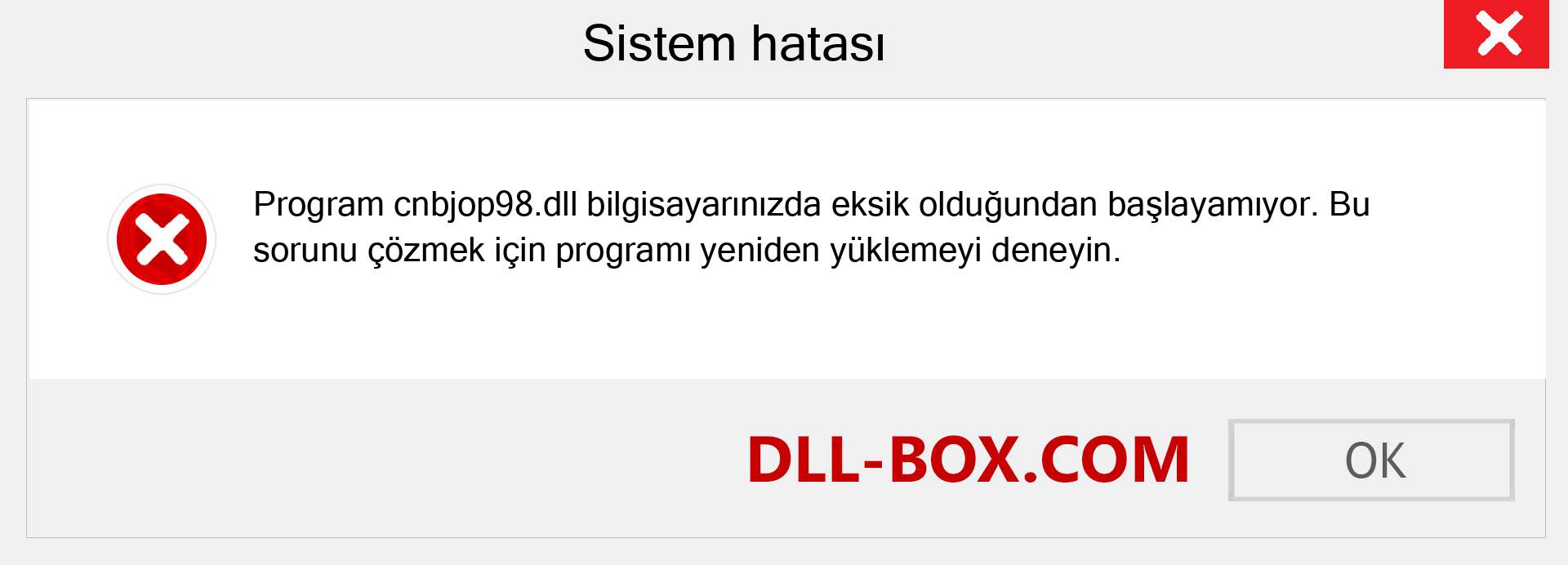 Sistem hatası

Program cnbjop98.dll bilgisayarınızda eksik olduğundan başlayamıyor. Bu sorunu çözmek için programı yeniden yüklemeyi deneyin.

DLL-BOX.COM

OK